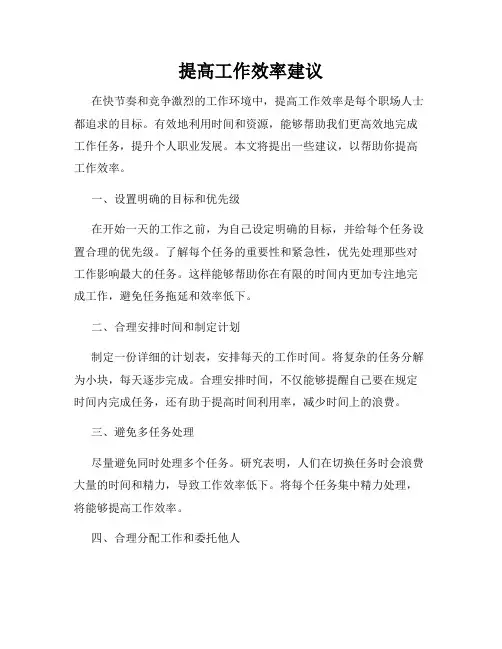 提高工作效率建议

在快节奏和竞争激烈的工作环境中，提高工作效率是每个职场人士都追求的目标。有效地利用时间和资源，能够帮助我们更高效地完成工作任务，提升个人职业发展。本文将提出一些建议，以帮助你提高工作效率。

一、设置明确的目标和优先级

在开始一天的工作之前，为自己设定明确的目标，并给每个任务设置合理的优先级。了解每个任务的重要性和紧急性，优先处理那些对工作影响最大的任务。这样能够帮助你在有限的时间内更加专注地完成工作，避免任务拖延和效率低下。

二、合理安排时间和制定计划

制定一份详细的计划表，安排每天的工作时间。将复杂的任务分解为小块，每天逐步完成。合理安排时间，不仅能够提醒自己要在规定时间内完成任务，还有助于提高时间利用率，减少时间上的浪费。

三、避免多任务处理

尽量避免同时处理多个任务。研究表明，人们在切换任务时会浪费大量的时间和精力，导致工作效率低下。将每个任务集中精力处理，将能够提高工作效率。

四、合理分配工作和委托他人